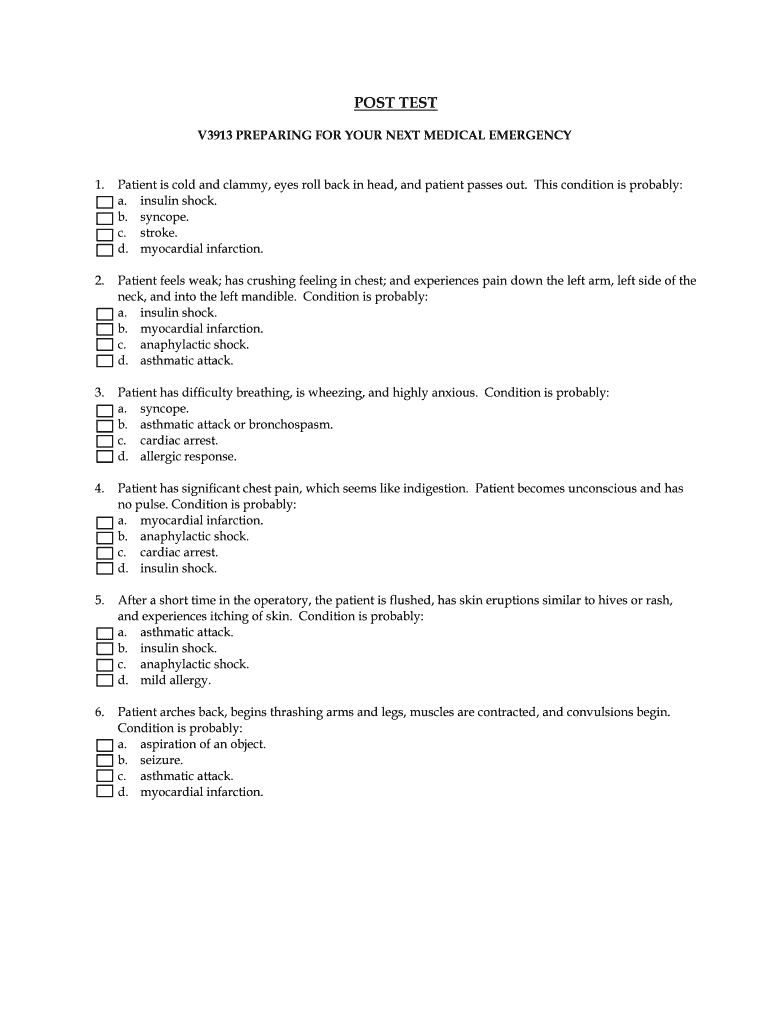 POST TEST

V3913 PREPARING FOR YOUR NEXT MEDICAL EMERGENCY

1. Patient is cold and clammy, eyes roll back in head, and patient passes out. This condition is probably:
a. insulin shock.
b. syncope.
c. stroke.
d. myocardial infarction.

2. Patient feels weak; has crushing feeling in chest; and experiences pain down the left arm, left side of the neck, and into the left mandible. Condition is probably:
a. insulin shock.
b. myocardial infarction.
c. anaphylactic shock.
d. asthmatic attack.

3. Patient has difficulty breathing, is wheezing, and highly anxious. Condition is probably:
a. syncope.
b. asthmatic attack or bronchospasm.
c. cardiac arrest.
d. allergic response.

4. Patient has significant chest pain, which seems like indigestion. Patient becomes unconscious and has no pulse. Condition is probably:
a. myocardial infarction.
b. anaphylactic shock.
c. cardiac arrest.
d. insulin shock.

5. After a short time in the operatory, the patient is flushed, has skin eruptions similar to hives or rash, and experiences itching of skin. Condition is probably:
a. asthmatic attack.
b. insulin shock.
c. anaphylactic shock.
d. mild allergy.

6. Patient arches back, begins thrashing arms and legs, muscles are contracted, and convulsions begin. Condition is probably:
a. aspiration of an object.
b. seizure.
c. asthmatic attack.
d. myocardial infarction.